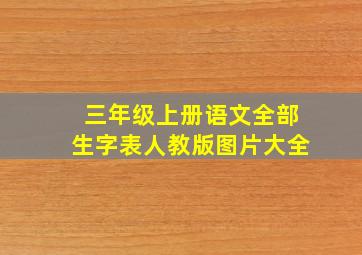 三年级上册语文全部
生字表人教版图片大全